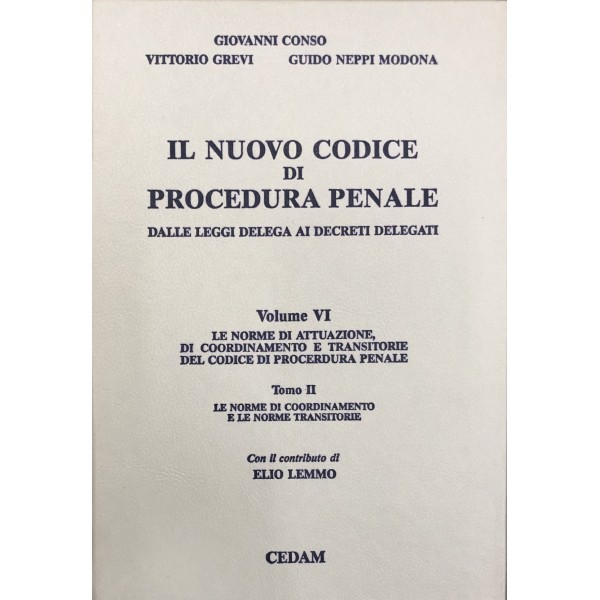 GIOVANNI CONSO
VITTORIO GREVI GUIDO NEPPI MODONA

IL NUOVO CODICE
DI
PROCEDURA PENALE

DALLE LEGGI DELEGA AI DECRETI DELEGATI

Volume VI
LE NORME DI ATTUAZIONE, DI COORDINAMENTO E TRANSITORIE DEL CODICE DI PROCERDURA PENALE

Tomo II
LE NORME DI COORDINAMENTO E LE NORME TRANSITORIE

Con il contributo di
ELIO LEMMO

CEDAM